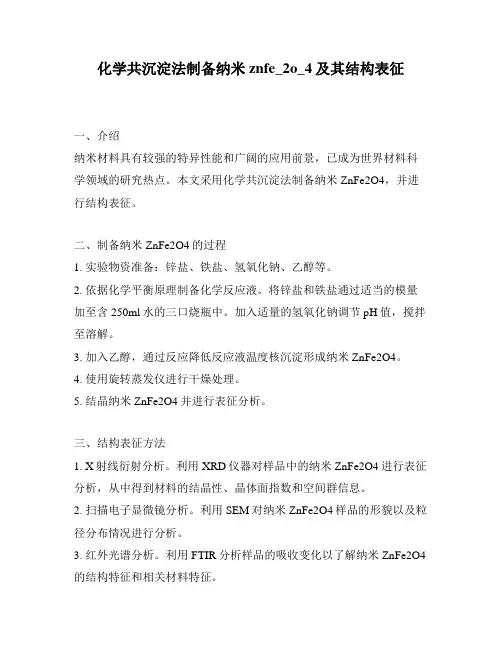 化学共沉淀法制备纳米 znfe_2o_4 及其结构表征

一、介绍
纳米材料具有较强的特异性能和广阔的应用前景，已成为世界材料科学领域的研究热点。本文采用化学共沉淀法制备纳米 ZnFe2O4，并进行结构表征。

二、制备纳米 ZnFe2O4 的过程
1. 实验物资准备：锌盐、铁盐、氢氧化钠、乙醇等。
2. 依据化学平衡原理制备化学反应液。将锌盐和铁盐通过适当的模量加至含 250ml 水的三口烧瓶中。加入适量的氢氧化钠调节 pH 值，搅拌至溶解。
3. 加入乙醇，通过反应降低反应液温度核沉淀形成纳米 ZnFe2O4。
4. 使用旋转蒸发仪进行干燥处理。
5. 结晶纳米 ZnFe2O4 并进行表征分析。

三、结构表征方法
1. X 射线衍射分析。利用 XRD 仪器对样品中的纳米 ZnFe2O4 进行表征分析，从中得到材料的结晶性、晶体面指数和空间群信息。
2. 扫描电子显微镜分析。利用 SEM 对纳米 ZnFe2O4 样品的形貌以及粒径分布情况进行分析。
3. 红外光谱分析。利用 FTIR 分析样品的吸收变化以了解纳米 ZnFe2O4 的结构特征和相关材料特征。